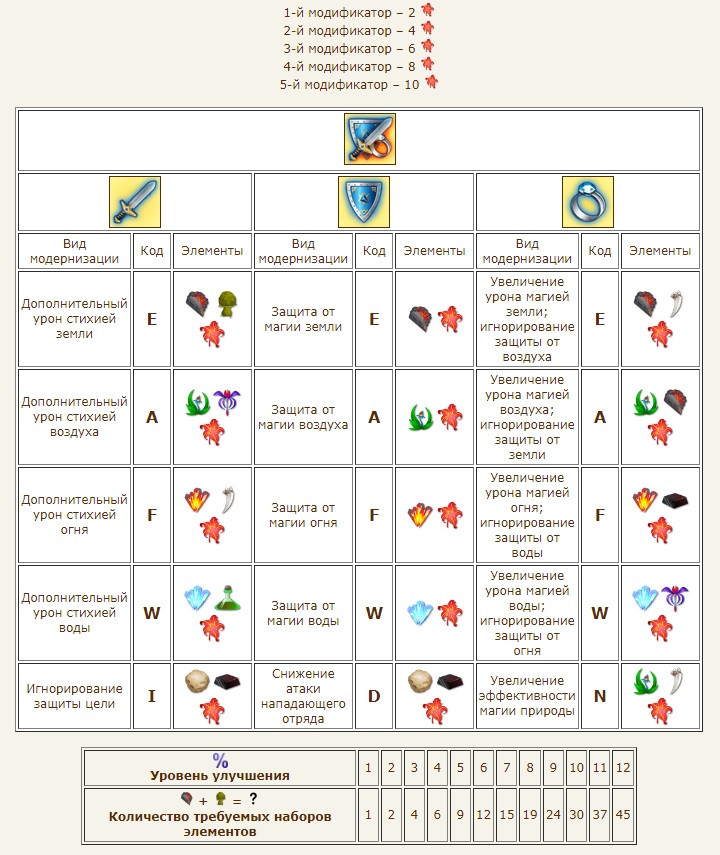 1-й модификатор – 2
2-й модификатор – 4
3-й модификатор – 6
4-й модификатор – 8
5-й модификатор – 10

| Вид модернизации | Код | Элементы | Вид модернизации | Код | Элементы | Вид модернизации | Код | Элементы |
|---|---|---|---|---|---|---|---|---|
| Дополнительный урон стихией земли | E | | Защита от магии земли | E | | Увеличение урона магией земли; игнорирование защиты от воздуха | E | |
| Дополнительный урон стихией воздуха | A | | Защита от магии воздуха | A | | Увеличение урона магией воздуха; игнорирование защиты от земли | A | |
| Дополнительный урон стихией огня | F | | Защита от магии огня | F | | Увеличение урона магией огня; игнорирование защиты от воды | F | |
| Дополнительный урон стихией воды | W | | Защита от магии воды | W | | Увеличение урона магией воды; игнорирование защиты от огня | W | |
| Игнорирование защиты цели | I | | Снижение атаки нападающего отряда | D | | Увеличение эффективности магии природы | N | |

| % Уровень улучшения | 1 | 2 | 3 | 4 | 5 | 6 | 7 | 8 | 9 | 10 | 11 | 12 |
|---|---|---|---|---|---|---|---|---|---|---|---|---|
| + = ? Количество требуемых наборов элементов | 1 | 2 | 4 | 6 | 9 | 12 | 15 | 19 | 24 | 30 | 37 | 45 |